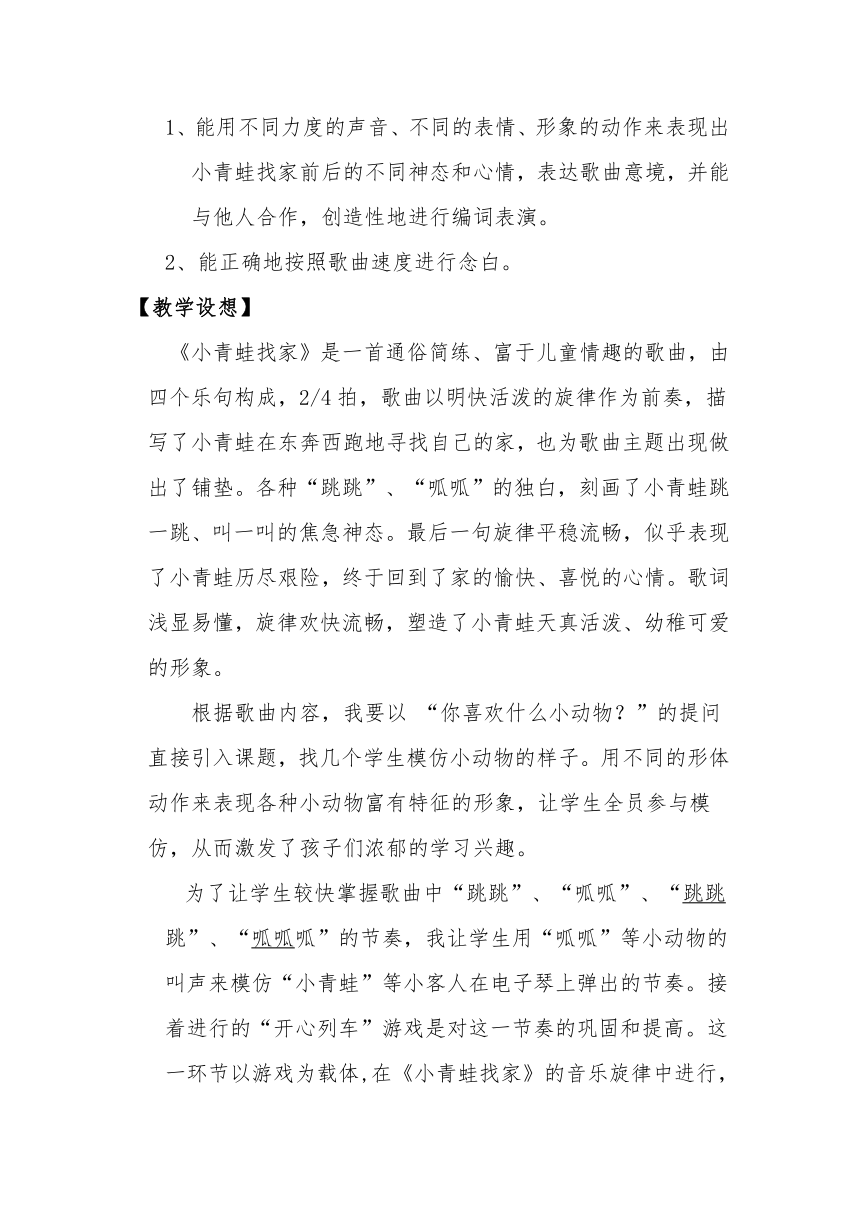 1、能用不同力度的声音、不同的表情、形象的动作来表现出小青蛙找家前后的不同神态和心情，表达歌曲意境，并能与他人合作，创造性地进行编词表演。

2、能正确地按照歌曲速度进行念白。

【教学设想】

《小青蛙找家》是一首通俗简练、富于儿童情趣的歌曲，由四个乐句构成，2/4 拍，歌曲以明快活泼的旋律作为前奏，描写了小青蛙在东奔西跑地寻找自己的家，也为歌曲主题出现做出了铺垫。各种“跳跳”、“呱呱”的独白，刻画了小青蛙跳一跳、叫一叫的焦急神态。最后一句旋律平稳流畅，似乎表现了小青蛙历尽艰险，终于回到了家的愉快、喜悦的心情。歌词浅显易懂，旋律欢快流畅，塑造了小青蛙天真活泼、幼稚可爱的形象。

根据歌曲内容，我要以 “你喜欢什么小动物？”的提问直接引入课题，找几个学生模仿小动物的样子。用不同的形体动作来表现各种小动物富有特征的形象，让学生全员参与模仿，从而激发了孩子们浓郁的学习兴趣。

为了让学生较快掌握歌曲中“跳跳”、“呱呱”、“跳跳跳”、“呱呱呱”的节奏，我让学生用“呱呱”等小动物的叫声来模仿“小青蛙”等小客人在电子琴上弹出的节奏。接着进行的“开心列车”游戏是对这一节奏的巩固和提高。这一环节以游戏为载体,在《小青蛙找家》的音乐旋律中进行，